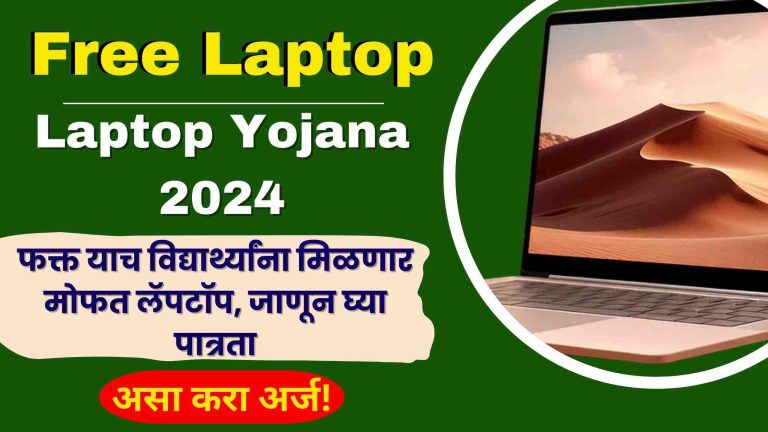 Free Laptop

Laptop Yojana 2024

फक्त याच विद्यार्थ्यांना मिळणार मोफत लॅपटॉप, जाणून घ्या पात्रता

असा करा अर्ज!